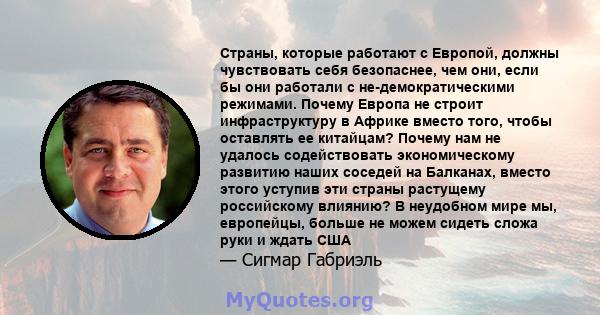 Страны, которые работают с Европой, должны чувствовать себя безопаснее, чем они, если бы они работали с не-демократическими режимами. Почему Европа не строит инфраструктуру в Африке вместо того, чтобы оставлять ее китайцам? Почему нам не удалось содействовать экономическому развитию наших соседей на Балканах, вместо этого уступив эти страны растущему российскому влиянию? В неудобном мире мы, европейцы, больше не можем сидеть сложа руки и ждать США
— Сигмар Габриэль

MyQuotes.org